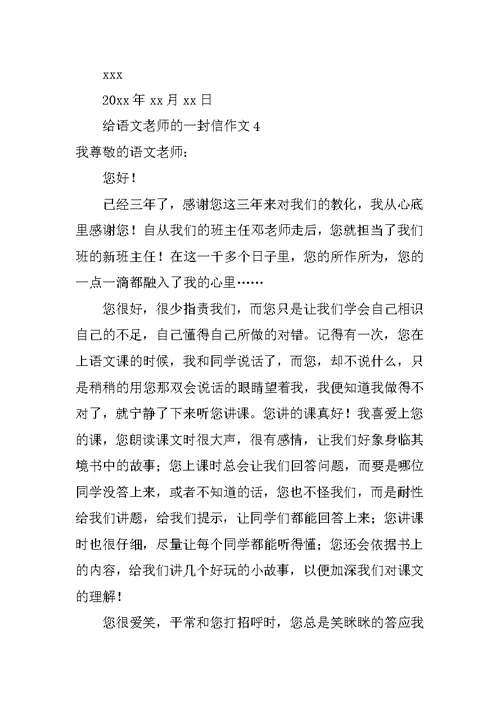 xxx

20xx 年 xx 月 xx 日

给语文老师的一封信作文 4

我尊敬的语文老师：

您好！

已经三年了，感谢您这三年来对我们的教化，我从心底里感谢您！自从我们的班主任邓老师走后，您就担当了我们班的新班主任！在这一千多个日子里，您的所作所为，您的一点一滴都融入了我的心里……

您很好，很少指责我们，而您只是让我们学会自己相识自己的不足，自己懂得自己所做的对错。记得有一次，您在上语文课的时候，我和同学说话了，而您，却不说什么，只是稍稍的用您那双会说话的眼睛望着我，我便知道我做得不对了，就宁静了下来听您讲课。您讲的课真好！我喜爱上您的课，您朗读课文时很大声，很有感情，让我们好象身临其境书中的故事；您上课时总会让我们回答问题，而要是哪位同学没答上来，或者不知道的话，您也不怪我们，而是耐性给我们讲题，给我们提示，让同学们都能回答上来；您讲课时也很仔细，尽量让每个同学都能听得懂；您还会依据书上的内容，给我们讲几个好玩的小故事，以便加深我们对课文的理解！

您很爱笑，平常和您打招呼时，您总是笑眯眯的答应我